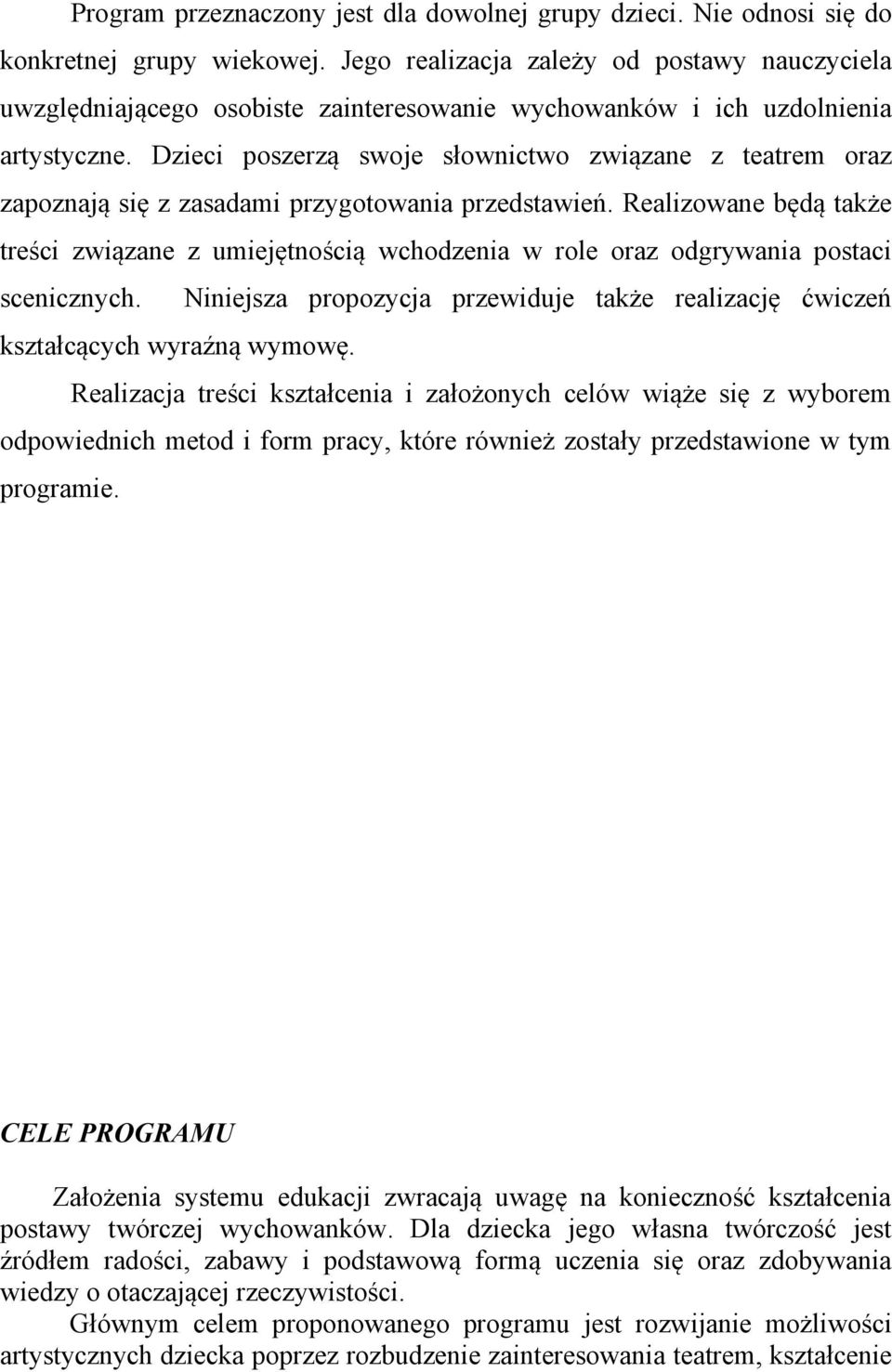 Program przeznaczony jest dla dowolnej grupy dzieci. Nie odnosi się do konkretnej grupy wiekowej. Jego realizacja zależy od postawy nauczyciela uwzględniającego osobiste zainteresowanie wychowanków i ich uzdolnienia artystyczne. Dzieci poszerzą swoje słownictwo związane z teatrem oraz zapoznają się z zasadami przygotowania przedstawień. Realizowane będą także treści związane z umiejętnością wchodzenia w role oraz odgrywania postaci scenicznych. Niniejsza propozycja przewiduje także realizację ćwiczeń kształcących wyraźną wymowę.

Realizacja treści kształcenia i założonych celów wiąże się z wyborem odpowiednich metod i form pracy, które również zostały przedstawione w tym programie.

CELE PROGRAMU

Założenia systemu edukacji zwracają uwagę na konieczność kształcenia postawy twórczej wychowanków. Dla dziecka jego własna twórczość jest źródłem radości, zabawy i podstawową formą uczenia się oraz zdobywania wiedzy o otaczającej rzeczywistości.

Głównym celem proponowanego programu jest rozwijanie możliwości artystycznych dziecka poprzez rozbudzenie zainteresowania teatrem, kształcenie